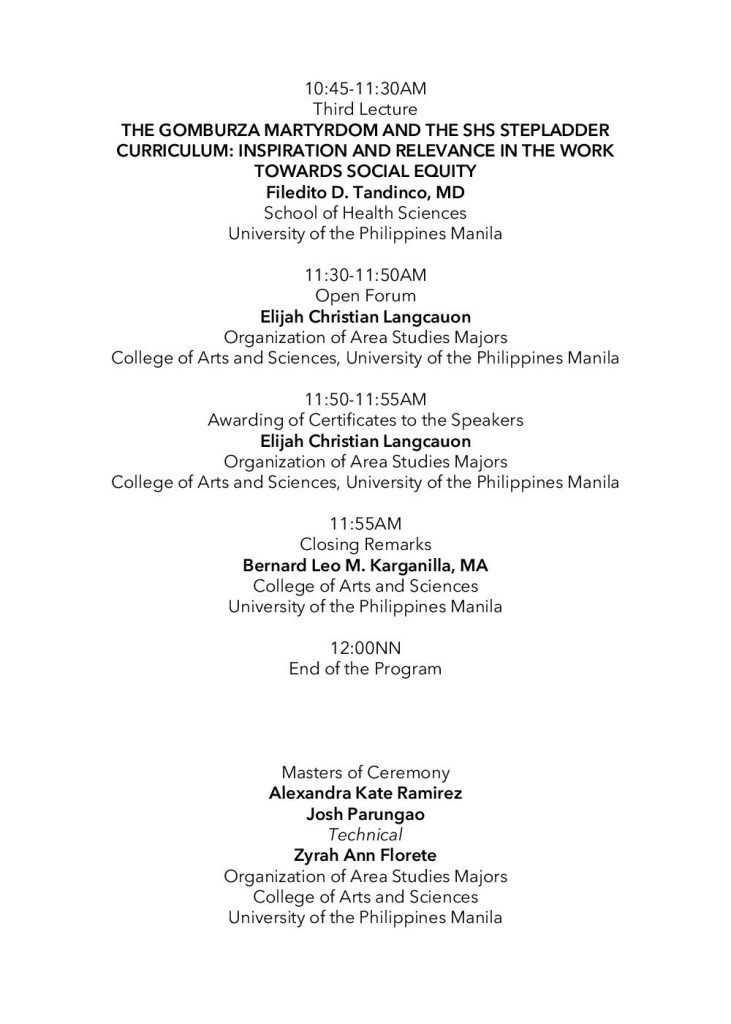 10:45-11:30AM
Third Lecture
THE GOMBURZA MARTYRDOM AND THE SHS STEPLADDER CURRICULUM: INSPIRATION AND RELEVANCE IN THE WORK TOWARDS SOCIAL EQUITY
Filedito D. Tandinco, MD
School of Health Sciences
University of the Philippines Manila

11:30-11:50AM
Open Forum
Elijah Christian Langcauon
Organization of Area Studies Majors
College of Arts and Sciences, University of the Philippines Manila

11:50-11:55AM
Awarding of Certificates to the Speakers
Elijah Christian Langcauon
Organization of Area Studies Majors
College of Arts and Sciences, University of the Philippines Manila

11:55AM
Closing Remarks
Bernard Leo M. Karganilla, MA
College of Arts and Sciences
University of the Philippines Manila

12:00NN
End of the Program

Masters of Ceremony
Alexandra Kate Ramirez
Josh Parungao
Technical
Zyrah Ann Florete
Organization of Area Studies Majors
College of Arts and Sciences
University of the Philippines Manila